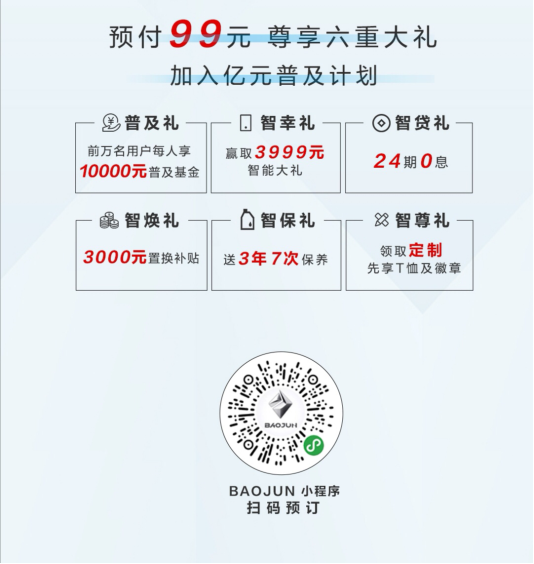 预付99元 尊享六重大礼

加入亿元普及计划

普及礼
前万名用户每人享
10000元普及基金

智幸礼
赢取3999元
智能大礼

智贷礼
24期0息

智焕礼
3000元置换补贴

智保礼
送3年7次保养

智尊礼
领取定制
先享T恤及徽章

BAOJUN

BAOJUN 小程序
扫码预订